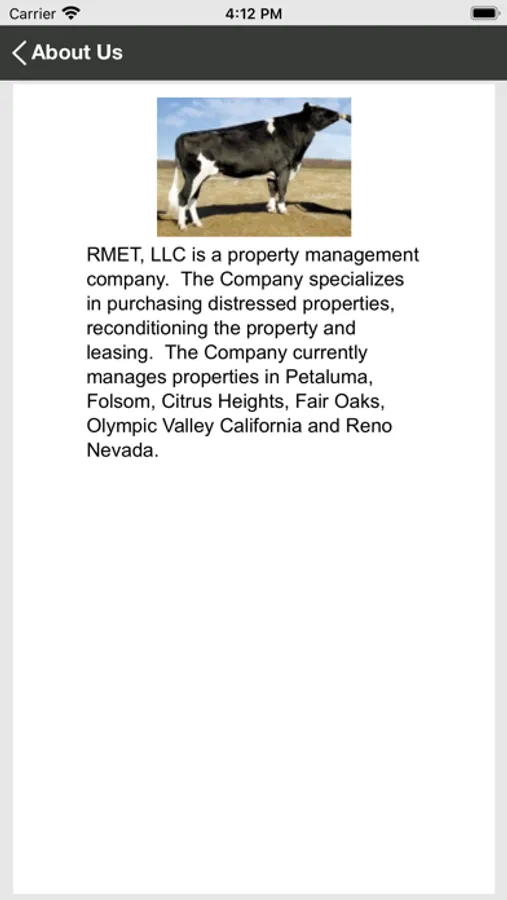 Carrier 4:12 PM

About Us

RMET, LLC is a property management company. The Company specializes in purchasing distressed properties, reconditioning the property and leasing. The Company currently manages properties in Petaluma, Folsom, Citrus Heights, Fair Oaks, Olympic Valley California and Reno Nevada.